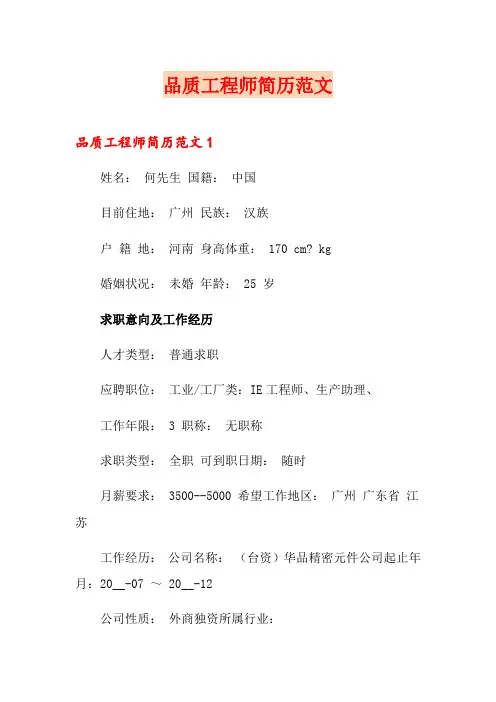 品质工程师简历范文

品质工程师简历范文 1

姓名： 何先生 国籍： 中国

目前住地： 广州 民族： 汉族

户 籍 地： 河南 身高体重： 170 cm? kg

婚姻状况： 未婚 年龄： 25 岁

求职意向及工作经历

人才类型： 普通求职

应聘职位： 工业/工厂类：IE 工程师、生产助理、

工作年限： 3 职称： 无职称

求职类型： 全职 可到职日期： 随时

月薪要求： 3500--5000 希望工作地区： 广州 广东省 江苏

工作经历： 公司名称： （台资）华品精密元件公司起止年月：20__-07 ～ 20__-12

公司性质： 外商独资所属行业：